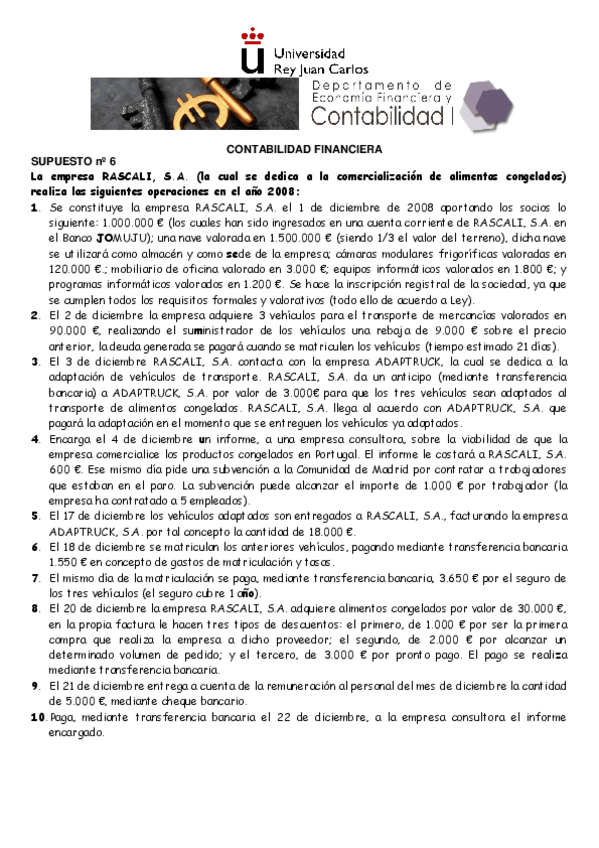 Universidad
Rey Juan Carlos

Departamento de
Economía Financiera y
Contabilidad I

CONTABILIDAD FINANCIERA

SUPUESTO nº 6

La empresa RASCALI, S.A. (la cual se dedica a la comercialización de alimentos congelados) realiza las siguientes operaciones en el año 2008:

1. Se constituye la empresa RASCALI, S.A. el 1 de diciembre de 2008 aportando los socios lo siguiente: 1.000.000 € (los cuales han sido ingresados en una cuenta corriente de RASCALI, S.A. en el Banco JOMUJU); una nave valorada en 1.500.000 € (siendo 1/3 el valor del terreno), dicha nave se utilizará como almacén y como sede de la empresa; cámaras modulares frigoríficas valoradas en 120.000 €.; mobiliario de oficina valorado en 3.000 €; equipos informáticos valorados en 1.800 €; y programas informáticos valorados en 1.200 €. Se hace la inscripción registral de la sociedad, ya que se cumplen todos los requisitos formales y valorativos (todo ello de acuerdo a Ley).

2. El 2 de diciembre la empresa adquiere 3 vehículos para el transporte de mercancías valorados en 90.000 €, realizando el suministrador de los vehículos una rebaja de 9.000 € sobre el precio anterior, la deuda generada se pagará cuando se matriculen los vehículos (tiempo estimado 21 días).

3. El 3 de diciembre RASCALI, S.A. contacta con la empresa ADAPTRUCK, la cual se dedica a la adaptación de vehículos de transporte. RASCALI, S.A. da un anticipo (mediante transferencia bancaria) a ADAPTRUCK, S.A. por valor de 3.000€ para que los tres vehículos sean adaptados al transporte de alimentos congelados. RASCALI, S.A. llega al acuerdo con ADAPTRUCK, S.A. que pagará la adaptación en el momento que se entreguen los vehículos ya adaptados.

4. Encarga el 4 de diciembre un informe, a una empresa consultora, sobre la viabilidad de que la empresa comercialice los productos congelados en Portugal. El informe le costará a RASCALI, S.A. 600 €. Ese mismo día pide una subvención a la Comunidad de Madrid por contratar a trabajadores que estaban en el paro. La subvención puede alcanzar el importe de 1.000 € por trabajador (la empresa ha contratado a 5 empleados).

5. El 17 de diciembre los vehículos adaptados son entregados a RASCALI, S.A., facturando la empresa ADAPTRUCK, S.A. por tal concepto la cantidad de 18.000 €.

6. El 18 de diciembre se matriculan los anteriores vehículos, pagando mediante transferencia bancaria 1.550 € en concepto de gastos de matriculación y tasas.

7. El mismo día de la matriculación se paga, mediante transferencia bancaria, 3.650 € por el seguro de los tres vehículos (el seguro cubre 1 año).

8. El 20 de diciembre la empresa RASCALI, S.A. adquiere alimentos congelados por valor de 30.000 €, en la propia factura le hacen tres tipos de descuentos: el primero, de 1.000 € por ser la primera compra que realiza la empresa a dicho proveedor; el segundo, de 2.000 € por alcanzar un determinado volumen de pedido; y el tercero, de 3.000 € por pronto pago. El pago se realiza mediante transferencia bancaria.

9. El 21 de diciembre entrega a cuenta de la remuneración al personal del mes de diciembre la cantidad de 5.000 €, mediante cheque bancario.

10. Paga, mediante transferencia bancaria el 22 de diciembre, a la empresa consultora el informe encargado.